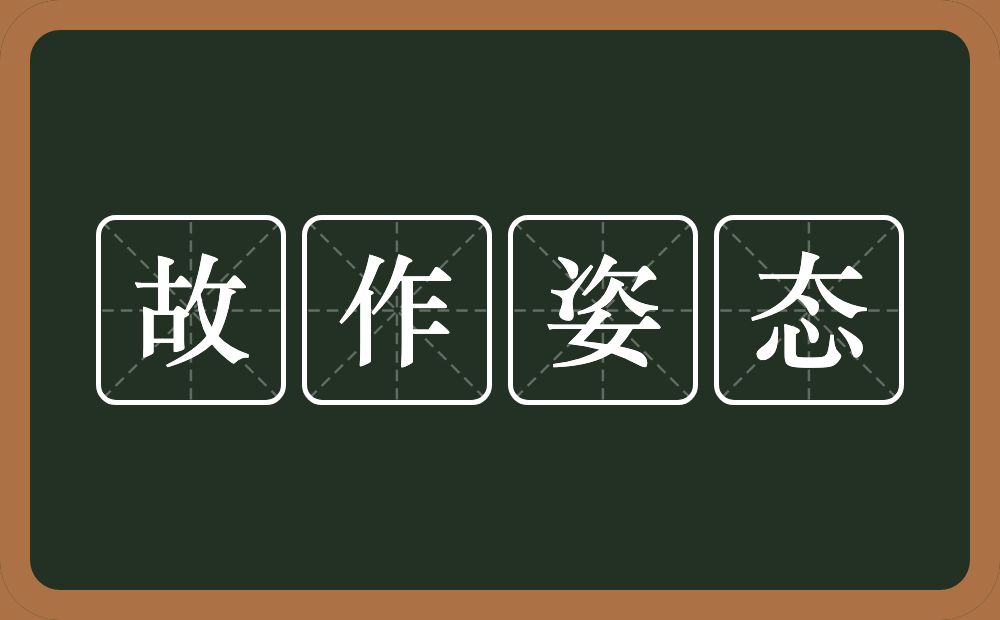 故作姿态